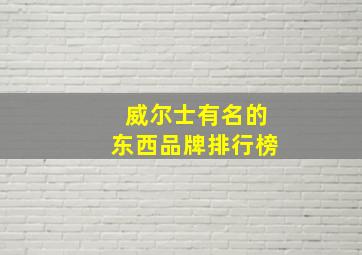 威尔士有名的
东西品牌排行榜